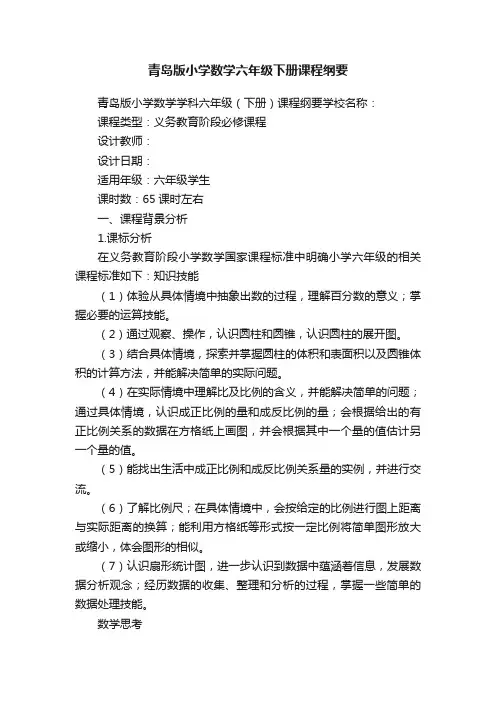 青岛版小学数学六年级下册课程纲要

青岛版小学数学学科六年级（下册）课程纲要学校名称：

课程类型：义务教育阶段必修课程

设计教师：

设计日期：

适用年级：六年级学生

课时数：65 课时左右

一、课程背景分析

1.课标分析

在义务教育阶段小学数学国家课程标准中明确小学六年级的相关课程标准如下：知识技能

（1）体验从具体情境中抽象出数的过程，理解百分数的意义；掌握必要的运算技能。

（2）通过观察、操作，认识圆柱和圆锥，认识圆柱的展开图。

（3）结合具体情境，探索并掌握圆柱的体积和表面积以及圆锥体积的计算方法，并能解决简单的实际问题。

（4）在实际情境中理解比及比例的含义，并能解决简单的问题；通过具体情境，认识成正比例的量和成反比例的量；会根据给出的有正比例关系的数据在方格纸上画图，并会根据其中一个量的值估计另一个量的值。

（5）能找出生活中成正比例和成反比例关系量的实例，并进行交流。

（6）了解比例尺；在具体情境中，会按给定的比例进行图上距离与实际距离的换算；能利用方格纸等形式按一定比例将简单图形放大或缩小，体会图形的相似。

（7）认识扇形统计图，进一步认识到数据中蕴涵着信息，发展数据分析观念；经历数据的收集、整理和分析的过程，掌握一些简单的数据处理技能。

数学思考